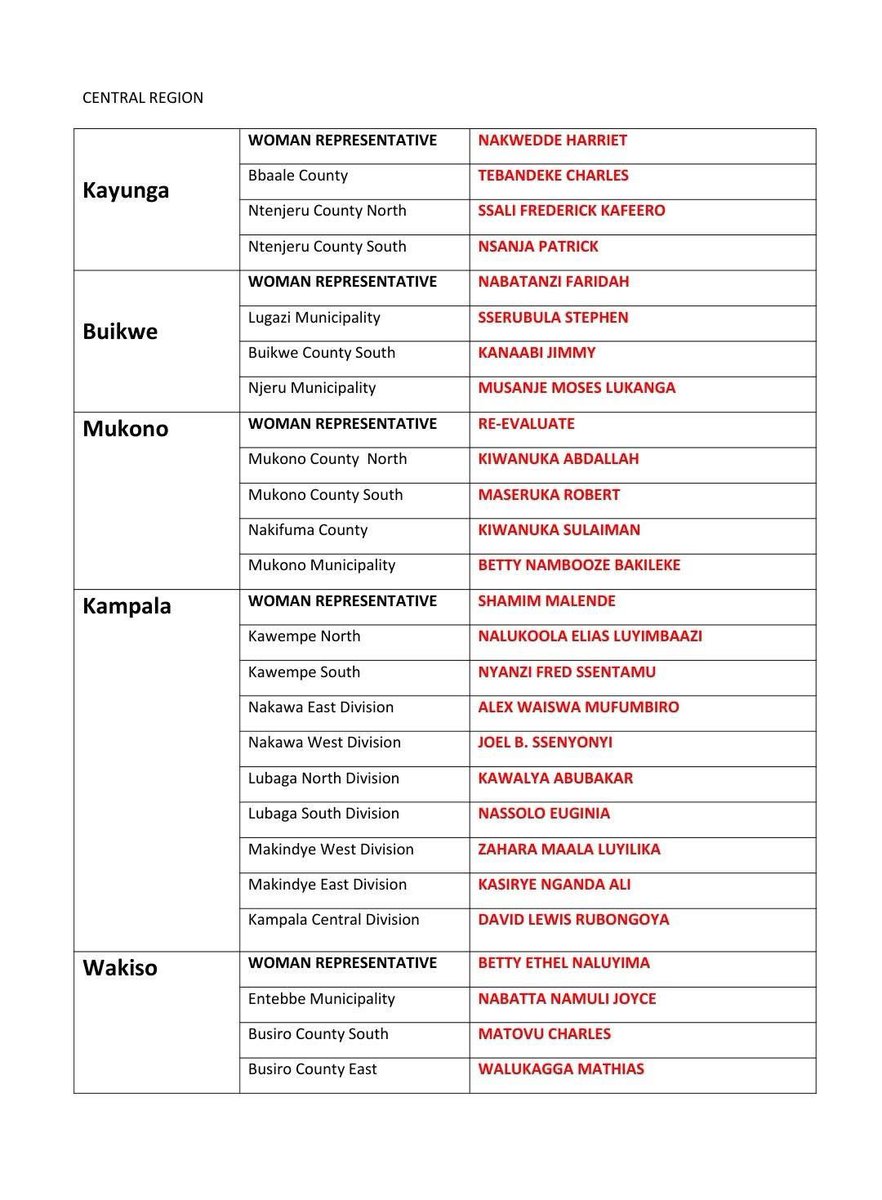 CENTRAL REGION

| | | |
|---|---|---|
| Kayunga | WOMAN REPRESENTATIVE | NAKWEDDE HARRIET |
| | Bbaale County | TEBANDEKE CHARLES |
| | Ntenjeru County North | SSALI FREDERICK KAFEERO |
| | Ntenjeru County South | NSANJA PATRICK |
| Buikwe | WOMAN REPRESENTATIVE | NABATANZI FARIDAH |
| | Lugazi Municipality | SSERUBULA STEPHEN |
| | Buikwe County South | KANAABI JIMMY |
| | Njeru Municipality | MUSANJE MOSES LUKANGA |
| Mukono | WOMAN REPRESENTATIVE | RE-EVALUATE |
| | Mukono County North | KIWANUKA ABDALLAH |
| | Mukono County South | MASERUKA ROBERT |
| | Nakifuma County | KIWANUKA SULAIMAN |
| | Mukono Municipality | BETTY NAMBOOZE BAKILEKE |
| Kampala | WOMAN REPRESENTATIVE | SHAMIM MALENDE |
| | Kawempe North | NALUKOOLA ELIAS LUYIMBAAZI |
| | Kawempe South | NYANZI FRED SSENTAMU |
| | Nakawa East Division | ALEX WAISWA MUFUMBIRO |
| | Nakawa West Division | JOEL B. SSENYONYI |
| | Lubaga North Division | KAWALYA ABUBAKAR |
| | Lubaga South Division | NASSOLO EUGINIA |
| | Makindye West Division | ZAHARA MAALA LUYILIKA |
| | Makindye East Division | KASIRYE NGANDA ALI |
| | Kampala Central Division | DAVID LEWIS RUBONGOYA |
| Wakiso | WOMAN REPRESENTATIVE | BETTY ETHEL NALUYIMA |
| | Entebbe Municipality | NABATTA NAMULI JOYCE |
| | Busiro County South | MATOVU CHARLES |
| | Busiro County East | WALUKAGGA MATHIAS |